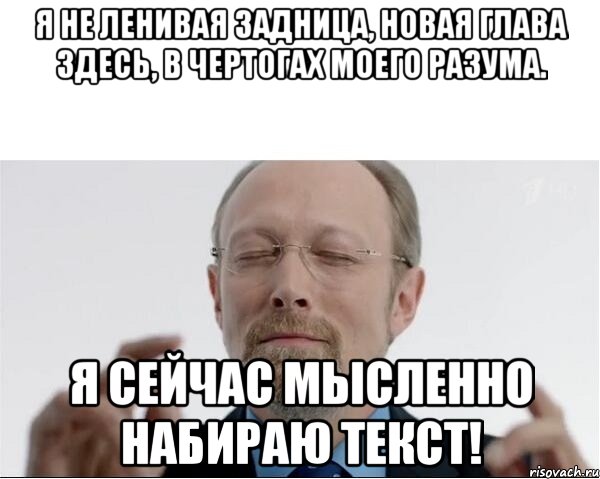 Я НЕ ЛЕНИВАЯ ЗАДНИЦА, НОВАЯ ГЛАВА ЗДЕСЬ, В ЧЕРТОГАХ МОЕГО РАЗУМА.

Я СЕЙЧАС МЫСЛЕННО НАБИРАЮ ТЕКСТ!

risovach.ru